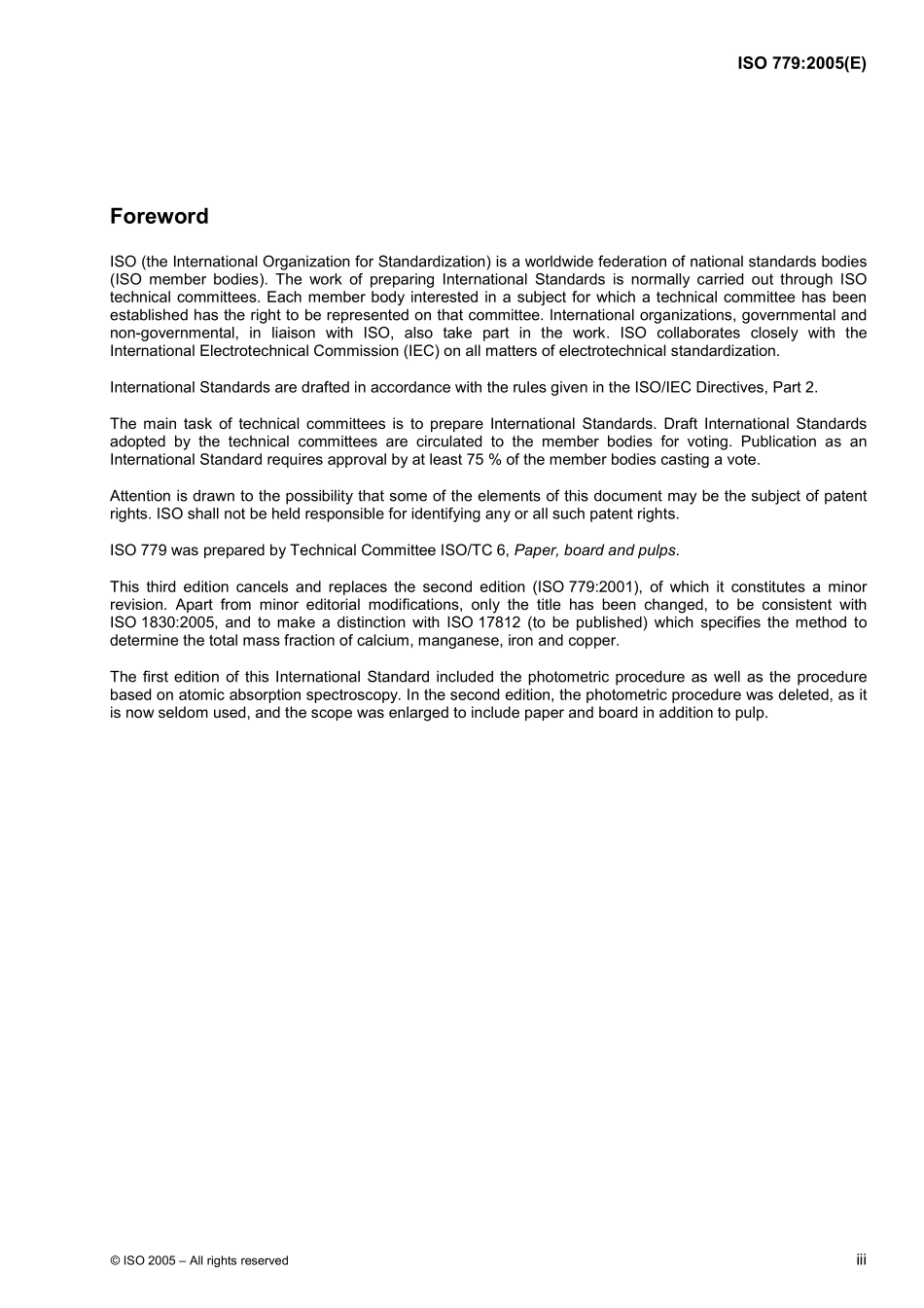 ISO 779:2005(E)

Foreword

ISO (the International Organization for Standardization) is a worldwide federation of national standards bodies (ISO member bodies). The work of preparing International Standards is normally carried out through ISO technical committees. Each member body interested in a subject for which a technical committee has been established has the right to be represented on that committee. International organizations, governmental and non-governmental, in liaison with ISO, also take part in the work. ISO collaborates closely with the International Electrotechnical Commission (IEC) on all matters of electrotechnical standardization.

International Standards are drafted in accordance with the rules given in the ISO/IEC Directives, Part 2.

The main task of technical committees is to prepare International Standards. Draft International Standards adopted by the technical committees are circulated to the member bodies for voting. Publication as an International Standard requires approval by at least 75 % of the member bodies casting a vote.

Attention is drawn to the possibility that some of the elements of this document may be the subject of patent rights. ISO shall not be held responsible for identifying any or all such patent rights.

ISO 779 was prepared by Technical Committee ISO/TC 6, Paper, board and pulps.

This third edition cancels and replaces the second edition (ISO 779:2001), of which it constitutes a minor revision. Apart from minor editorial modifications, only the title has been changed, to be consistent with ISO 1830:2005, and to make a distinction with ISO 17812 (to be published) which specifies the method to determine the total mass fraction of calcium, manganese, iron and copper.

The first edition of this International Standard included the photometric procedure as well as the procedure based on atomic absorption spectroscopy. In the second edition, the photometric procedure was deleted, as it is now seldom used, and the scope was enlarged to include paper and board in addition to pulp.

© ISO 2005 – All rights reserved

iii